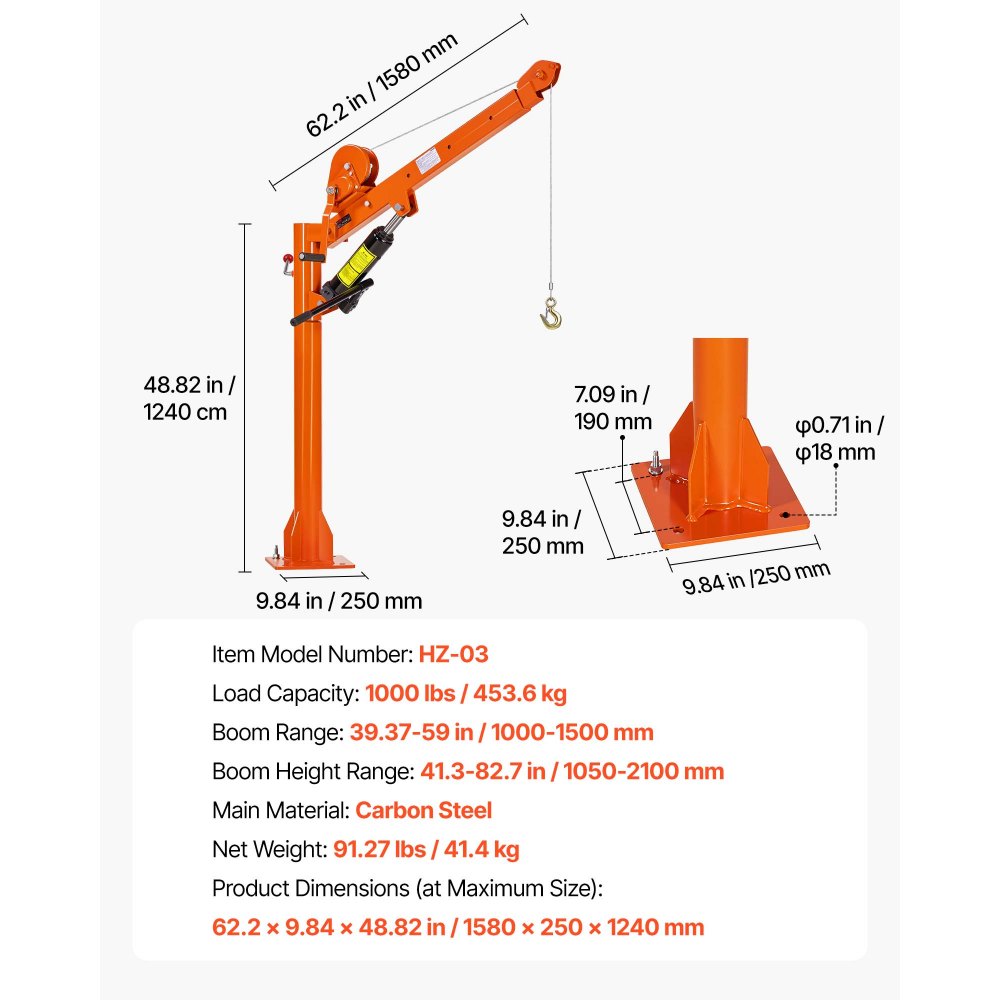 62.2 in / 1580 mm

48.82 in / 1240 cm

9.84 in / 250 mm

7.09 in / 190 mm

φ0.71 in / φ18 mm

9.84 in / 250 mm

9.84 in /250 mm

Item Model Number: HZ-03

Load Capacity: 1000 lbs / 453.6 kg

Boom Range: 39.37-59 in / 1000-1500 mm

Boom Height Range: 41.3-82.7 in / 1050-2100 mm

Main Material: Carbon Steel

Net Weight: 91.27 lbs / 41.4 kg

Product Dimensions (at Maximum Size):

62.2 × 9.84 × 48.82 in / 1580 × 250 × 1240 mm